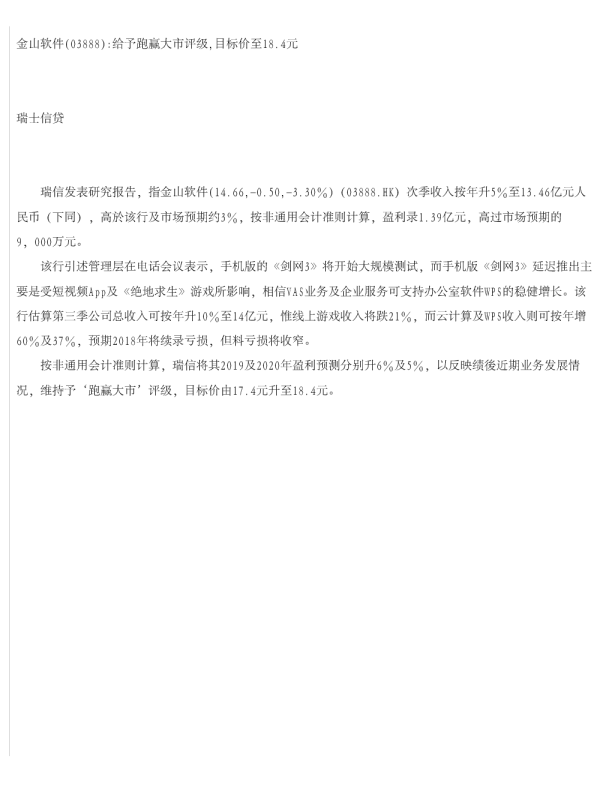 金山软件(03888):给予跑赢大市评级,目标价至18.4元

瑞士信贷

瑞信发表研究报告，指金山软件(14.66,-0.50,-3.30%)(03888.HK)次季收入按年升5%至13.46亿元人民币（下同），高於该行及市场预期约3%，按非通用会计准则计算，盈利录1.39亿元，高过市场预期的9，000万元。

该行引述管理层在电话会议表示，手机版的《剑网3》将开始大规模测试，而手机版《剑网3》延迟推出主要是受短视频App及《绝地求生》游戏所影响，相信VAS业务及企业服务可支持办公室软件WPS的稳健增长。该行估算第三季公司总收入可按年升10%至14亿元，惟线上游戏收入将跌21%，而云计算及WPS收入则可按年增60%及37%，预期2018年将续录亏损，但料亏损将收窄。

按非通用会计准则计算，瑞信将其2019及2020年盈利预测分别升6%及5%，以反映绩後近期业务发展情况，维持予‘跑赢大市’评级，目标价由17.4元升至18.4元。